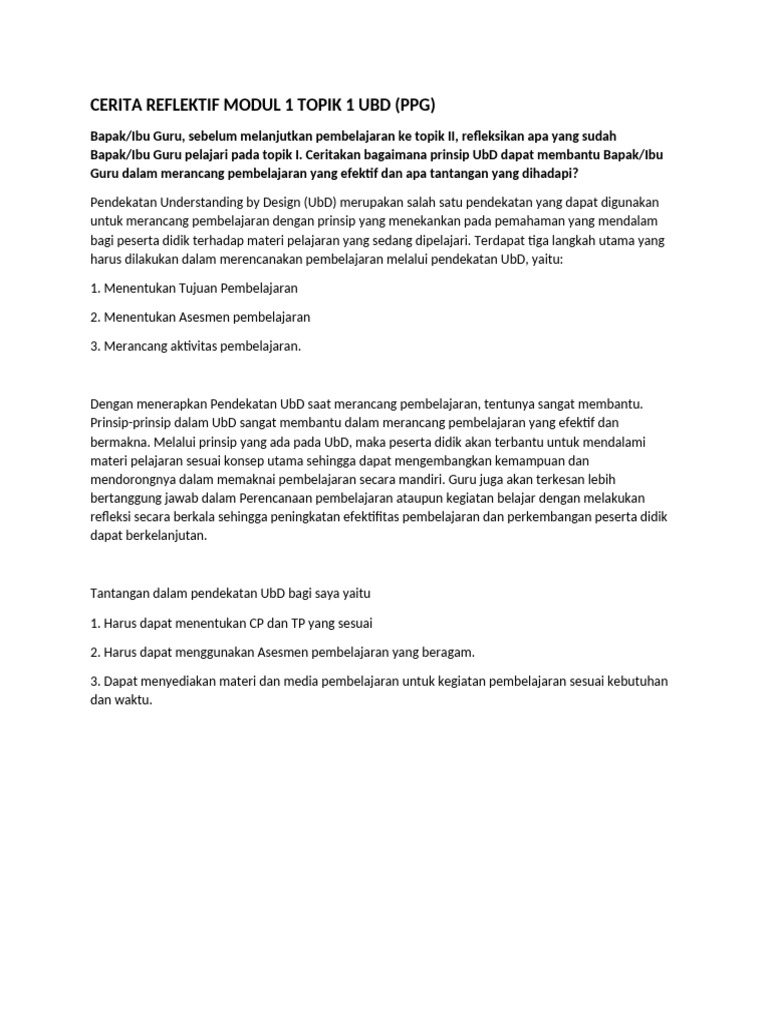 CERITA REFLEKTIF MODUL 1 TOPIK 1 UBD (PPG)

Bapak/Ibu Guru, sebelum melanjutkan pembelajaran ke topik II, refleksikan apa yang sudah Bapak/Ibu Guru pelajari pada topik I. Ceritakan bagaimana prinsip UbD dapat membantu Bapak/Ibu Guru dalam merancang pembelajaran yang efektif dan apa tantangan yang dihadapi?

Pendekatan Understanding by Design (UbD) merupakan salah satu pendekatan yang dapat digunakan untuk merancang pembelajaran dengan prinsip yang menekankan pada pemahaman yang mendalam bagi peserta didik terhadap materi pelajaran yang sedang dipelajari. Terdapat tiga langkah utama yang harus dilakukan dalam merencanakan pembelajaran melalui pendekatan UbD, yaitu:

1. Menentukan Tujuan Pembelajaran

2. Menentukan Asesmen pembelajaran

3. Merancang aktivitas pembelajaran.

Dengan menerapkan Pendekatan UbD saat merancang pembelajaran, tentunya sangat membantu. Prinsip-prinsip dalam UbD sangat membantu dalam merancang pembelajaran yang efektif dan bermakna. Melalui prinsip yang ada pada UbD, maka peserta didik akan terbantu untuk mendalami materi pelajaran sesuai konsep utama sehingga dapat mengembangkan kemampuan dan mendorongnya dalam memaknai pembelajaran secara mandiri. Guru juga akan terkesan lebih bertanggung jawab dalam Perencanaan pembelajaran ataupun kegiatan belajar dengan melakukan refleksi secara berkala sehingga peningkatan efektifitas pembelajaran dan perkembangan peserta didik dapat berkelanjutan.

Tantangan dalam pendekatan UbD bagi saya yaitu

1. Harus dapat menentukan CP dan TP yang sesuai

2. Harus dapat menggunakan Asesmen pembelajaran yang beragam.

3. Dapat menyediakan materi dan media pembelajaran untuk kegiatan pembelajaran sesuai kebutuhan dan waktu.